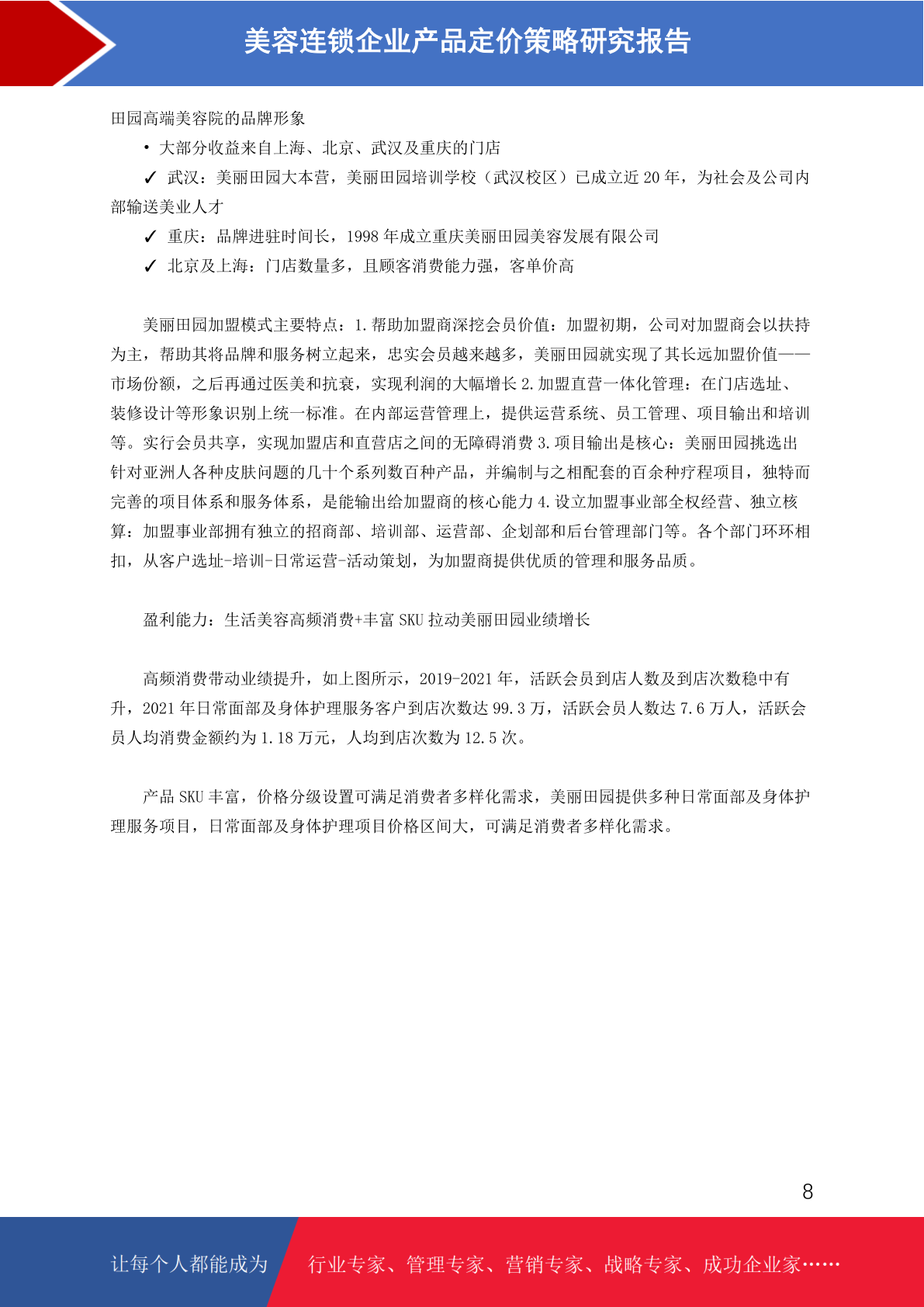 美容连锁企业产品定价策略研究报告

田园高端美容院的品牌形象

• 大部分收益来自上海、北京、武汉及重庆的门店

✓ 武汉：美丽田园大本营，美丽田园培训学校（武汉校区）已成立近 20 年，为社会及公司内部输送美业人才

✓ 重庆：品牌进驻时间长，1998 年成立重庆美丽田园美容发展有限公司

✓ 北京及上海：门店数量多，且顾客消费能力强，客单价高

美丽田园加盟模式主要特点：1.帮助加盟商深挖会员价值：加盟初期，公司对加盟商会以扶持为主，帮助其将品牌和服务树立起来，忠实会员越来越多，美丽田园就实现了其长远加盟价值——市场份额，之后再通过医美和抗衰，实现利润的大幅增长 2.加盟直营一体化管理：在门店选址、装修设计等形象识别上统一标准。在内部运营管理上，提供运营系统、员工管理、项目输出和培训等。实行会员共享，实现加盟店和直营店之间的无障碍消费 3.项目输出是核心：美丽田园挑选出针对亚洲人各种皮肤问题的几十个系列数百种产品，并编制与之相配套的百余种疗程项目，独特而完善的项目体系和服务体系，是能输出给加盟商的核心能力 4.设立加盟事业部全权经营、独立核算：加盟事业部拥有独立的招商部、培训部、运营部、企划部和后台管理部门等。各个部门环环相扣，从客户选址-培训-日常运营-活动策划，为加盟商提供优质的管理和服务品质。

盈利能力：生活美容高频消费+丰富 SKU 拉动美丽田园业绩增长

高频消费带动业绩提升，如上图所示，2019-2021 年，活跃会员到店人数及到店次数稳中有升，2021 年日常面部及身体护理服务客户到店次数达 99.3 万，活跃会员人数达 7.6 万人，活跃会员人均消费金额约为 1.18 万元，人均到店次数为 12.5 次。

产品 SKU 丰富，价格分级设置可满足消费者多样化需求，美丽田园提供多种日常面部及身体护理服务项目，日常面部及身体护理项目价格区间大，可满足消费者多样化需求。

8

让每个人都能成为 行业专家、管理专家、营销专家、战略专家、成功企业家……